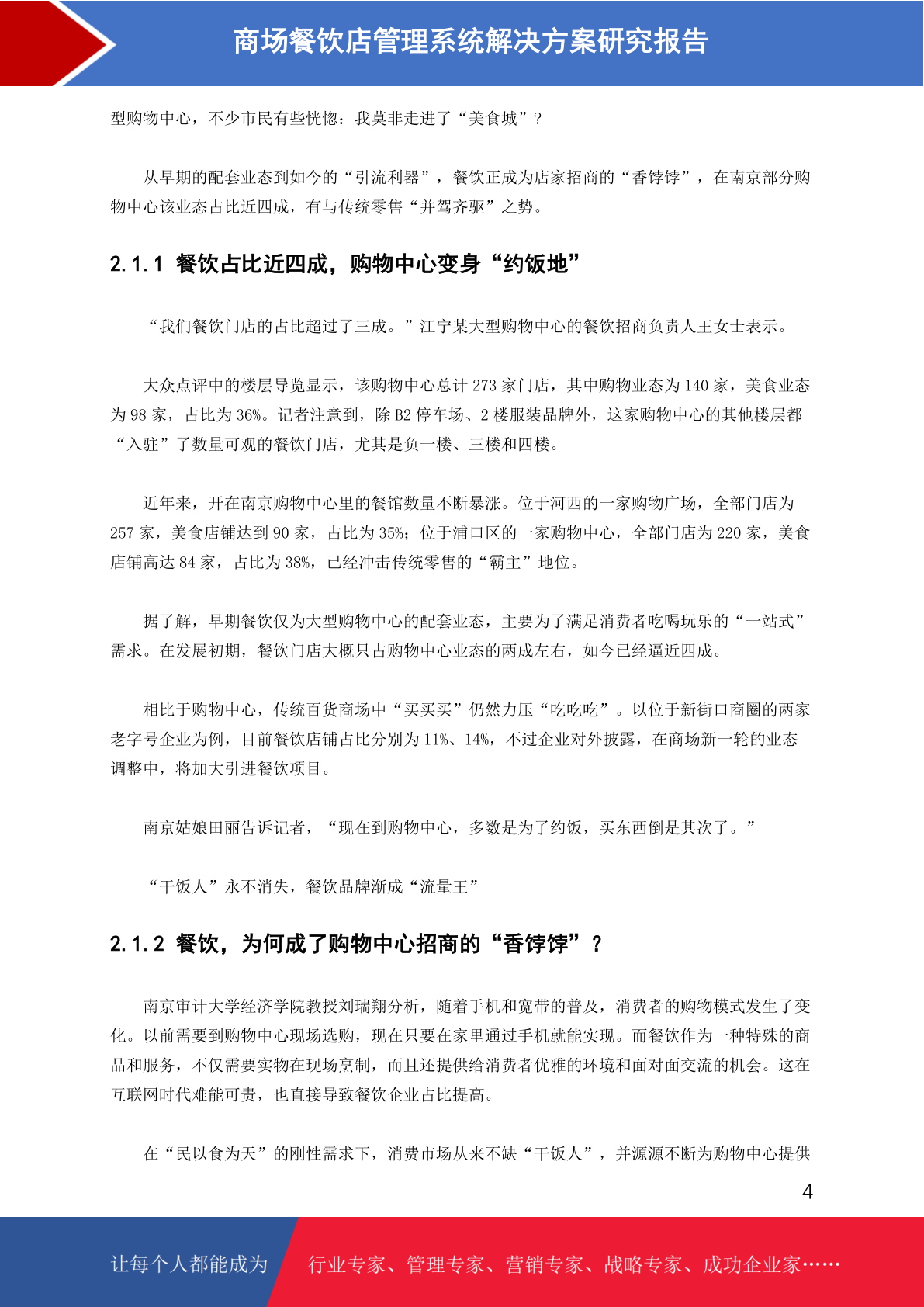 商场餐饮店管理系统解决方案研究报告

型购物中心，不少市民有些恍惚：我莫非走进了“美食城”？

从早期的配套业态到如今的“引流利器”，餐饮正成为店家招商的“香饽饽”，在南京部分购物中心该业态占比近四成，有与传统零售“并驾齐驱”之势。

2.1.1 餐饮占比近四成，购物中心变身“约饭地”

“我们餐饮门店的占比超过了三成。”江宁某大型购物中心的餐饮招商负责人王女士表示。

大众点评中的楼层导览显示，该购物中心总计 273 家门店，其中购物业态为 140 家，美食业态为 98 家，占比为 36%。记者注意到，除 B2 停车场、2 楼服装品牌外，这家购物中心的其他楼层都“入驻”了数量可观的餐饮门店，尤其是负一楼、三楼和四楼。

近年来，开在南京购物中心里的餐馆数量不断暴涨。位于河西的一家购物广场，全部门店为 257 家，美食店铺达到 90 家，占比为 35%；位于浦口区的一家购物中心，全部门店为 220 家，美食店铺高达 84 家，占比为 38%，已经冲击传统零售的“霸主”地位。

据了解，早期餐饮仅为大型购物中心的配套业态，主要为了满足消费者吃喝玩乐的“一站式”需求。在发展初期，餐饮门店大概只占购物中心业态的两成左右，如今已经逼近四成。

相比于购物中心，传统百货商场中“买买买”仍然力压“吃吃吃”。以位于新街口商圈的两家老字号企业为例，目前餐饮店铺占比分别为 11%、14%，不过企业对外披露，在商场新一轮的业态调整中，将加大引进餐饮项目。

南京姑娘田丽告诉记者，“现在到购物中心，多数是为了约饭，买东西倒是其次了。”

“干饭人”永不消失，餐饮品牌渐成“流量王”

2.1.2 餐饮，为何成了购物中心招商的“香饽饽”？

南京审计大学经济学院教授刘瑞翔分析，随着手机和宽带的普及，消费者的购物模式发生了变化。以前需要到购物中心现场选购，现在只要在家里通过手机就能实现。而餐饮作为一种特殊的商品和服务，不仅需要实物在现场烹制，而且还提供给消费者优雅的环境和面对面交流的机会。这在互联网时代难能可贵，也直接导致餐饮企业占比提高。

在“民以食为天”的刚性需求下，消费市场从来不缺“干饭人”，并源源不断为购物中心提供

4

让每个人都能成为 行业专家、管理专家、营销专家、战略专家、成功企业家……